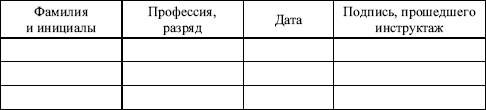 | Фамилия и инициалы | Профессия, разряд | Дата | Подпись, прошедшего инструктаж |
|---|---|---|---|
| | | | |
| | | | |
| | | | |